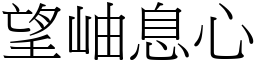 望岫息心